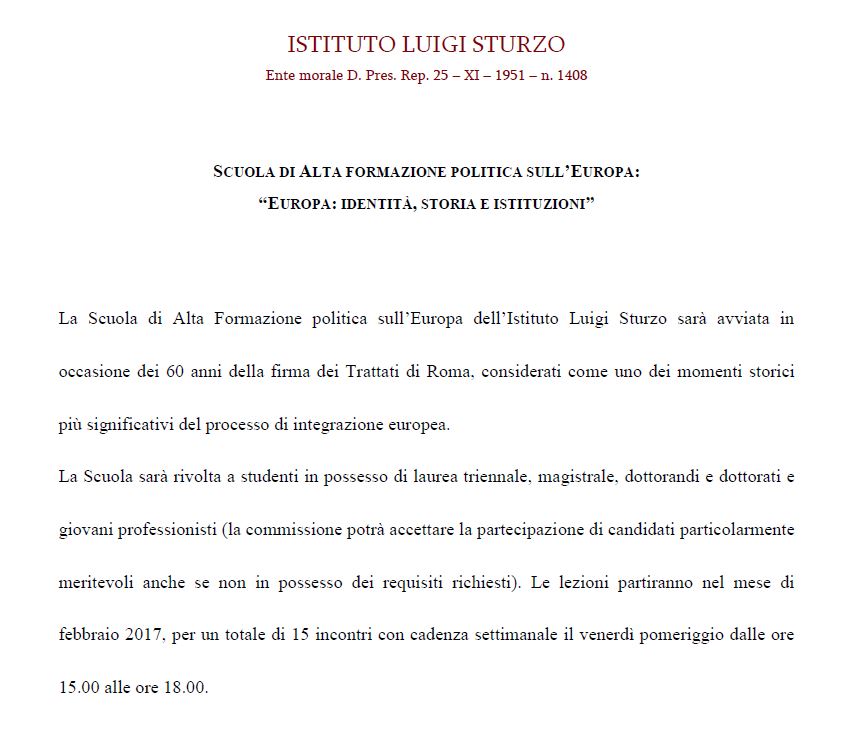 ISTITUTO LUIGI STURZO
Ente morale D. Pres. Rep. 25 – XI – 1951 – n. 1408

SCUOLA DI ALTA FORMAZIONE POLITICA SULL'EUROPA:
"EUROPA: IDENTITÀ, STORIA E ISTITUZIONI"

La Scuola di Alta Formazione politica sull'Europa dell'Istituto Luigi Sturzo sarà avviata in occasione dei 60 anni della firma dei Trattati di Roma, considerati come uno dei momenti storici più significativi del processo di integrazione europea.
La Scuola sarà rivolta a studenti in possesso di laurea triennale, magistrale, dottorandi e dottorati e giovani professionisti (la commissione potrà accettare la partecipazione di candidati particolarmente meritevoli anche se non in possesso dei requisiti richiesti). Le lezioni partiranno nel mese di febbraio 2017, per un totale di 15 incontri con cadenza settimanale il venerdì pomeriggio dalle ore 15.00 alle ore 18.00.